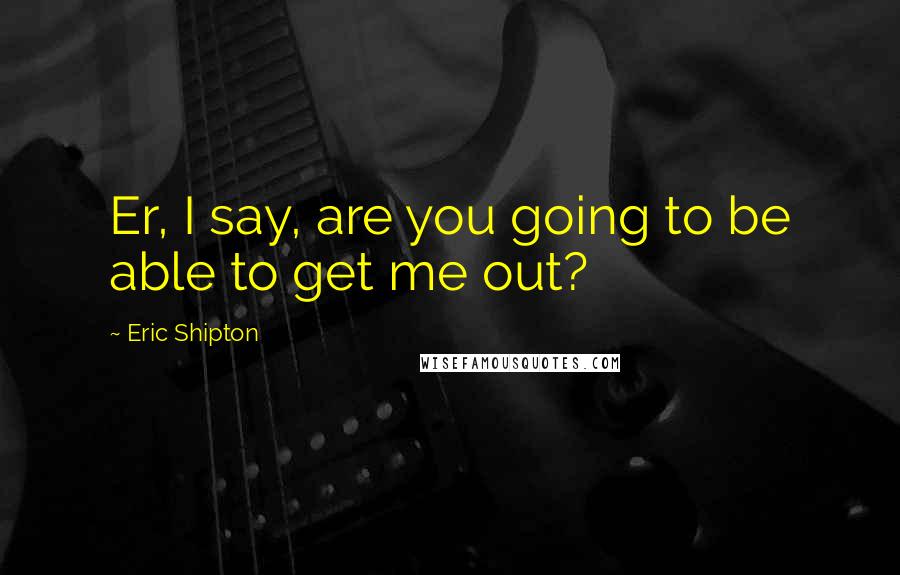 Er, I say, are you going to be able to get me out?

~ Eric Shipton

WISEFAMOUSQUOTES.COM